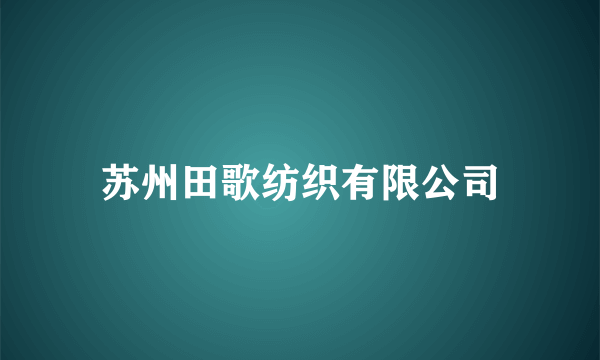 苏州田歌纺织有限公司